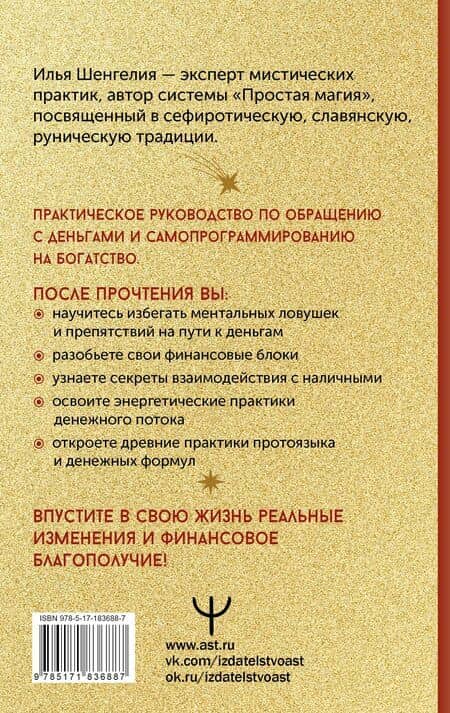 Илья Шенгелия — эксперт мистических практик, автор системы «Простая магия», посвященный в сефиротическую, славянскую, руническую традиции.

ПРАКТИЧЕСКОЕ РУКОВОДСТВО ПО ОБРАЩЕНИЮ С ДЕНЬГАМИ И САМОПРОГРАММИРОВАНИЮ НА БОГАТСТВО.

ПОСЛЕ ПРОЧТЕНИЯ ВЫ:

научитесь избегать ментальных ловушек и препятствий на пути к деньгам

разобьете свои финансовые блоки

узнаете секреты взаимодействия с наличными

освоите энергетические практики денежного потока

откроете древние практики протоязыка и денежных формул

ВПУСТИТЕ В СВОЮ ЖИЗНЬ РЕАЛЬНЫЕ ИЗМЕНЕНИЯ И ФИНАНСОВОЕ БЛАГОПОЛУЧИЕ!

ISBN 978-5-17-183688-7

9 785171 836887

www.ast.ru
vk.com/izdatelstvoast
ok.ru/izdatelstvoast